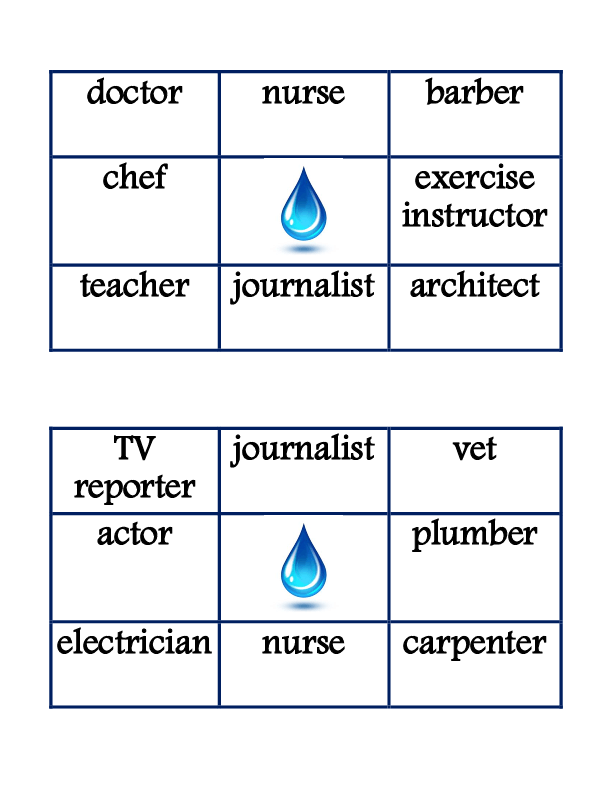 | doctor | nurse | barber |
|---|---|---|
| chef | | exercise instructor |
| teacher | journalist | architect |

| TV reporter | journalist | vet |
|---|---|---|
| actor | | plumber |
| electrician | nurse | carpenter |